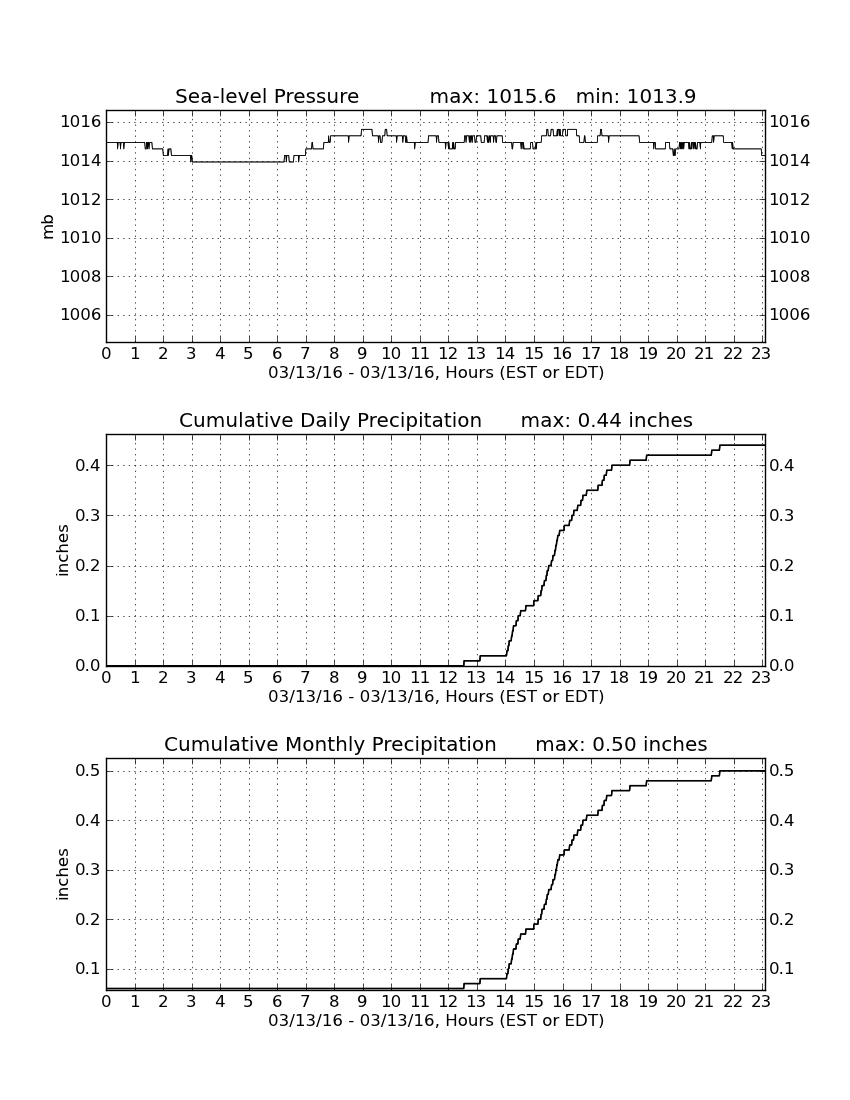 Sea-level Pressure max: 1015.6 min: 1013.9

mb

1016
1014
1012
1010
1008
1006

1016
1014
1012
1010
1008
1006

0 1 2 3 4 5 6 7 8 9 10 11 12 13 14 15 16 17 18 19 20 21 22 23

03/13/16 - 03/13/16, Hours (EST or EDT)

Cumulative Daily Precipitation max: 0.44 inches

inches

0.4
0.3
0.2
0.1
0.0

0.4
0.3
0.2
0.1
0.0

0 1 2 3 4 5 6 7 8 9 10 11 12 13 14 15 16 17 18 19 20 21 22 23

03/13/16 - 03/13/16, Hours (EST or EDT)

Cumulative Monthly Precipitation max: 0.50 inches

inches

0.5
0.4
0.3
0.2
0.1

0.5
0.4
0.3
0.2
0.1

0 1 2 3 4 5 6 7 8 9 10 11 12 13 14 15 16 17 18 19 20 21 22 23

03/13/16 - 03/13/16, Hours (EST or EDT)